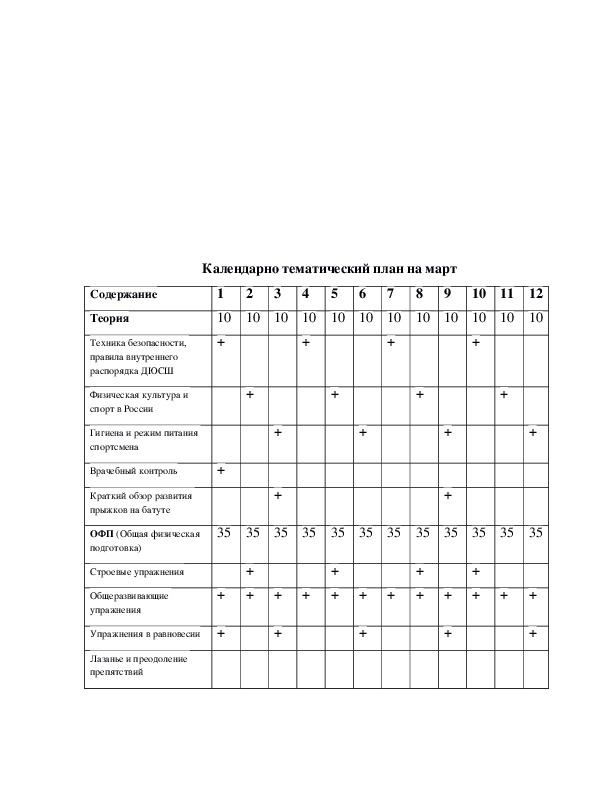 Календарно тематический план на март

| Содержание | 1 | 2 | 3 | 4 | 5 | 6 | 7 | 8 | 9 | 10 | 11 | 12 |
|---|---|---|---|---|---|---|---|---|---|---|---|---|
| Теория | 10 | 10 | 10 | 10 | 10 | 10 | 10 | 10 | 10 | 10 | 10 | 10 |
| Техника безопасности, правила внутреннего распорядка ДЮСШ | + | | | + | | | + | | | + | | |
| Физическая культура и спорт в России | | + | | | + | | | + | | | + | |
| Гигиена и режим питания спортсмена | | | + | | | + | | | + | | | + |
| Врачебный контроль | + | | | | | | | | | | | |
| Краткий обзор развития прыжков на батуте | | | + | | | | | | + | | | |
| ОФП (Общая физическая подготовка) | 35 | 35 | 35 | 35 | 35 | 35 | 35 | 35 | 35 | 35 | 35 | 35 |
| Строевые упражнения | | + | | | + | | | + | | + | | |
| Общеразвивающие упражнения | + | + | + | + | + | + | + | + | + | + | + | + |
| Упражнения в равновесии | + | | + | | | + | | | + | | | + |
| Лазанье и преодоление препятствий | | | | | | | | | | | | |